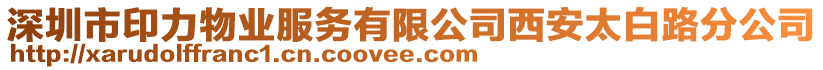 深圳市印力物业服务有限公司西安太白路分公司
http://xarudolffranc1.cn.coovee.com